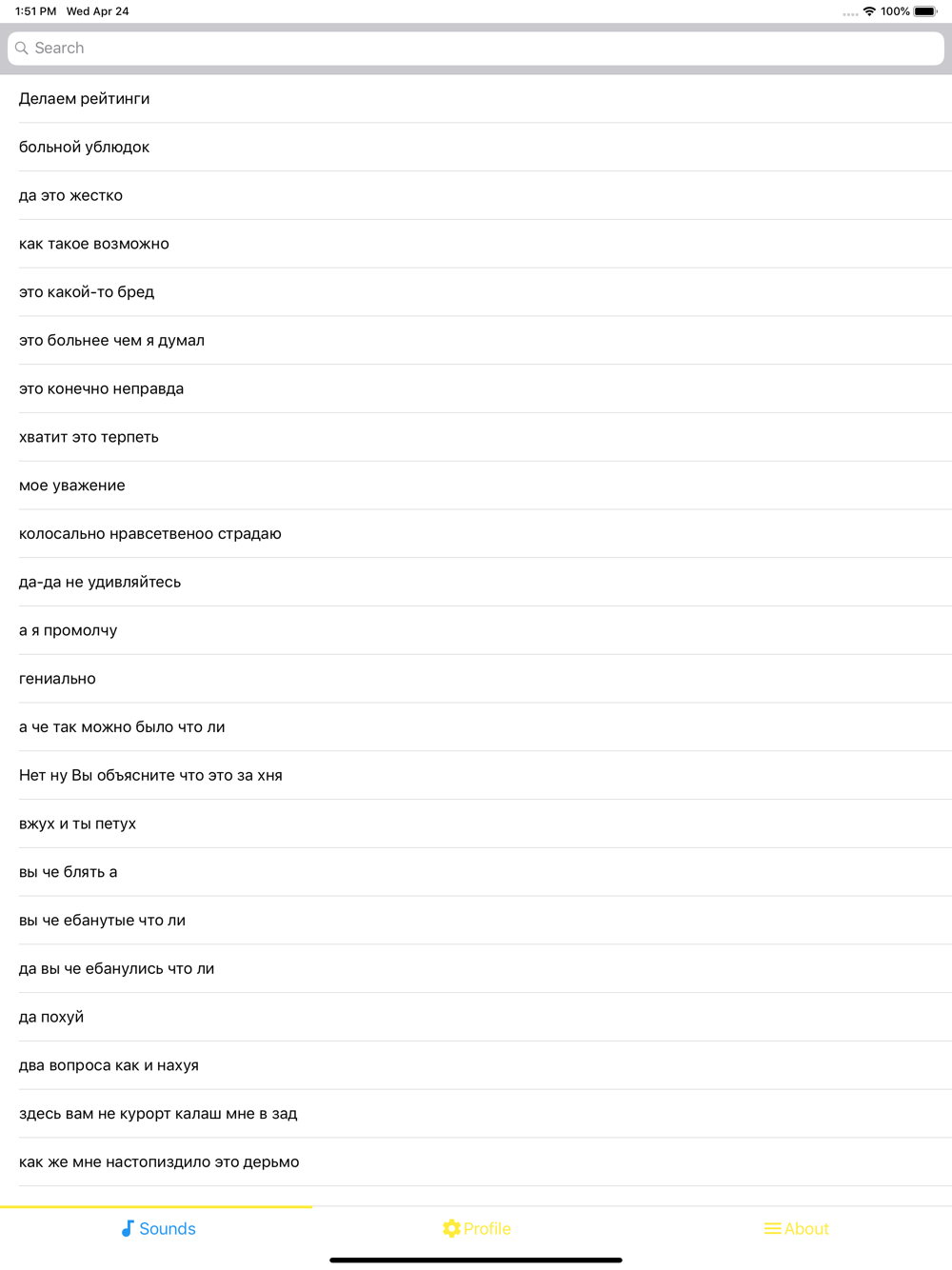 1:51 PM Wed Apr 24
100%

Search

Делаем рейтинги

больной ублюдок

да это жестко

как такое возможно

это какой-то бред

это больнее чем я думал

это конечно неправда

хватит это терпеть

мое уважение

колосально нравсетвеноо страдаю

да-да не удивляйтесь

а я промолчу

гениально

а че так можно было что ли

Нет ну Вы объясните что это за хня

вжух и ты петух

вы че блять а

вы че ебанутые что ли

да вы че ебанулись что ли

да похуй

два вопроса как и нахуя

здесь вам не курорт калаш мне в зад

как же мне настопиздило это дерьмо

Sounds
Profile
About